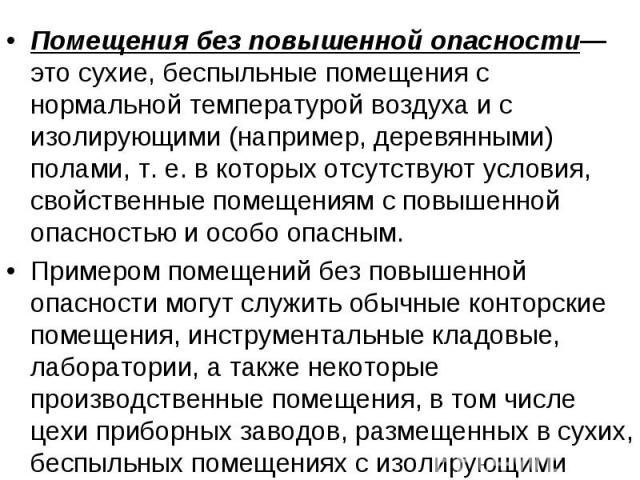 • Помещения без повышенной опасности— это сухие, беспыльные помещения с нормальной температурой воздуха и с изолирующими (например, деревянными) полами, т. е. в которых отсутствуют условия, свойственные помещениям с повышенной опасностью и особо опасным.

• Примером помещений без повышенной опасности могут служить обычные конторские помещения, инструментальные кладовые, лаборатории, а также некоторые производственные помещения, в том числе цехи приборных заводов, размещенных в сухих, беспыльных помещениях с изолирующими